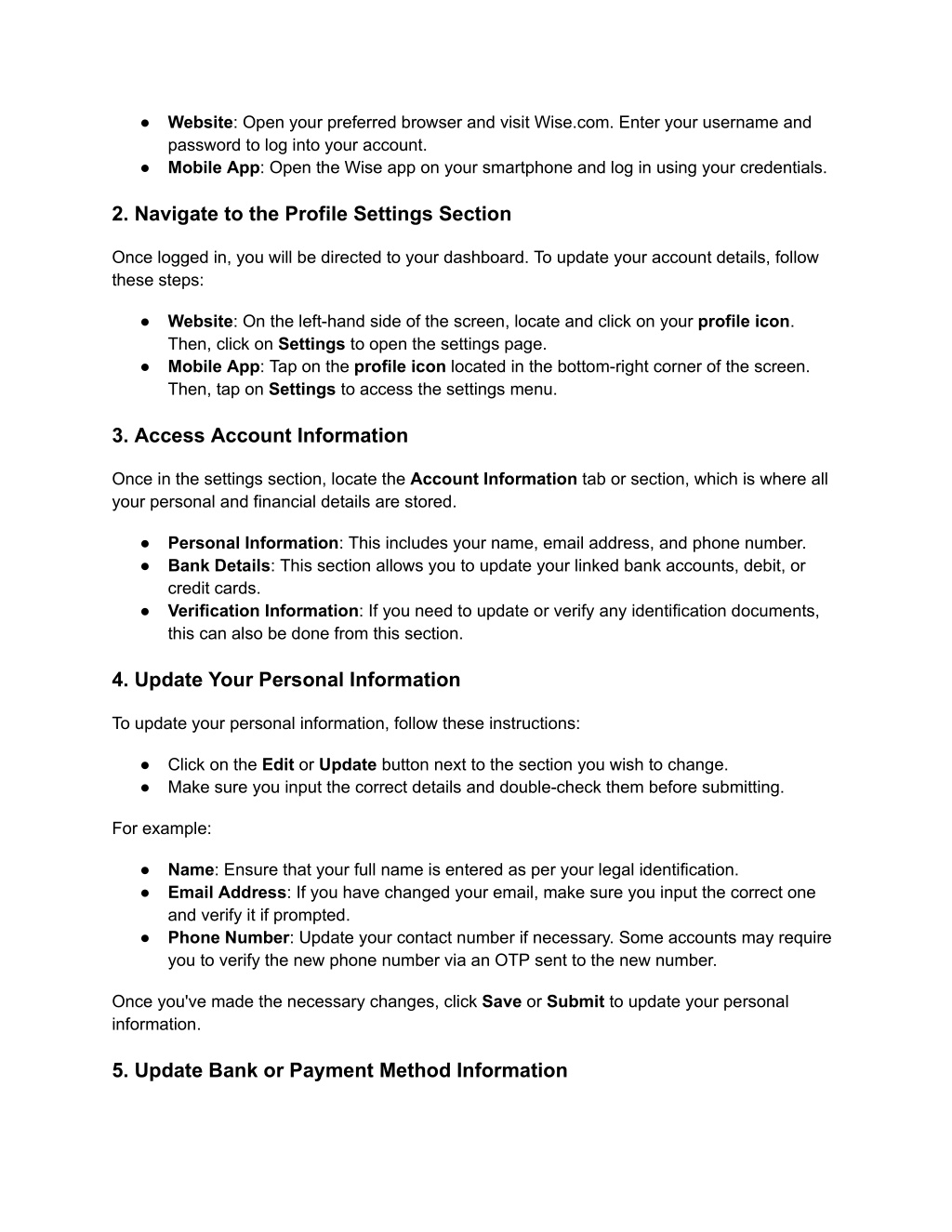 ● Website: Open your preferred browser and visit Wise.com. Enter your username and password to log into your account.
● Mobile App: Open the Wise app on your smartphone and log in using your credentials.

2. Navigate to the Profile Settings Section

Once logged in, you will be directed to your dashboard. To update your account details, follow these steps:

● Website: On the left-hand side of the screen, locate and click on your profile icon. Then, click on Settings to open the settings page.
● Mobile App: Tap on the profile icon located in the bottom-right corner of the screen. Then, tap on Settings to access the settings menu.

3. Access Account Information

Once in the settings section, locate the Account Information tab or section, which is where all your personal and financial details are stored.

● Personal Information: This includes your name, email address, and phone number.
● Bank Details: This section allows you to update your linked bank accounts, debit, or credit cards.
● Verification Information: If you need to update or verify any identification documents, this can also be done from this section.

4. Update Your Personal Information

To update your personal information, follow these instructions:

● Click on the Edit or Update button next to the section you wish to change.
● Make sure you input the correct details and double-check them before submitting.

For example:

● Name: Ensure that your full name is entered as per your legal identification.
● Email Address: If you have changed your email, make sure you input the correct one and verify it if prompted.
● Phone Number: Update your contact number if necessary. Some accounts may require you to verify the new phone number via an OTP sent to the new number.

Once you've made the necessary changes, click Save or Submit to update your personal information.

5. Update Bank or Payment Method Information